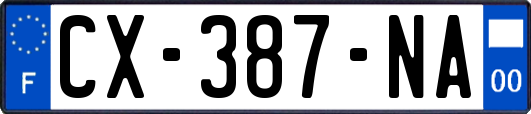 F
CX-387-NA
00